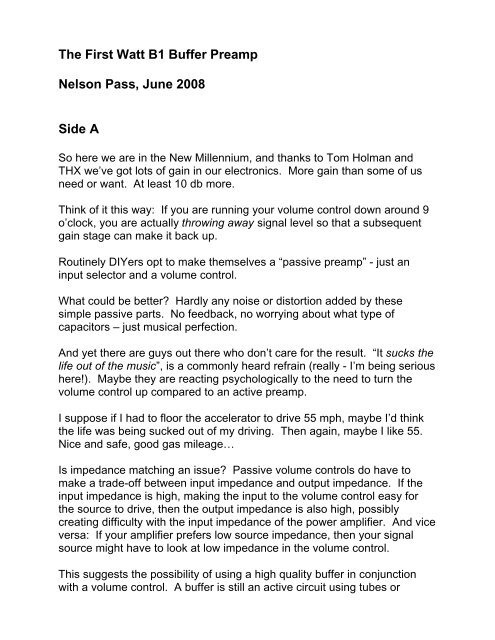 The First Watt B1 Buffer Preamp

Nelson Pass, June 2008

Side A

So here we are in the New Millennium, and thanks to Tom Holman and THX we've got lots of gain in our electronics. More gain than some of us need or want. At least 10 db more.

Think of it this way: If you are running your volume control down around 9 o'clock, you are actually throwing away signal level so that a subsequent gain stage can make it back up.

Routinely DIYers opt to make themselves a "passive preamp" - just an input selector and a volume control.

What could be better? Hardly any noise or distortion added by these simple passive parts. No feedback, no worrying about what type of capacitors – just musical perfection.

And yet there are guys out there who don't care for the result. "It sucks the life out of the music", is a commonly heard refrain (really - I'm being serious here!). Maybe they are reacting psychologically to the need to turn the volume control up compared to an active preamp.

I suppose if I had to floor the accelerator to drive 55 mph, maybe I'd think the life was being sucked out of my driving. Then again, maybe I like 55. Nice and safe, good gas mileage…

Is impedance matching an issue? Passive volume controls do have to make a trade-off between input impedance and output impedance. If the input impedance is high, making the input to the volume control easy for the source to drive, then the output impedance is also high, possibly creating difficulty with the input impedance of the power amplifier. And vice versa: If your amplifier prefers low source impedance, then your signal source might have to look at low impedance in the volume control.

This suggests the possibility of using a high quality buffer in conjunction with a volume control. A buffer is still an active circuit using tubes or